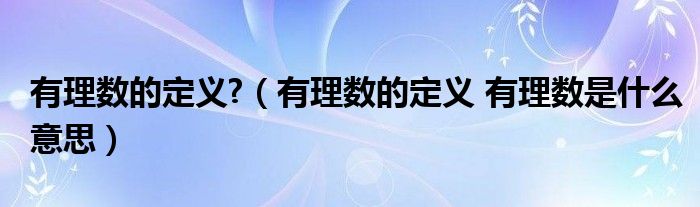 有理数的定义?（有理数的定义 有理数是什么意思）